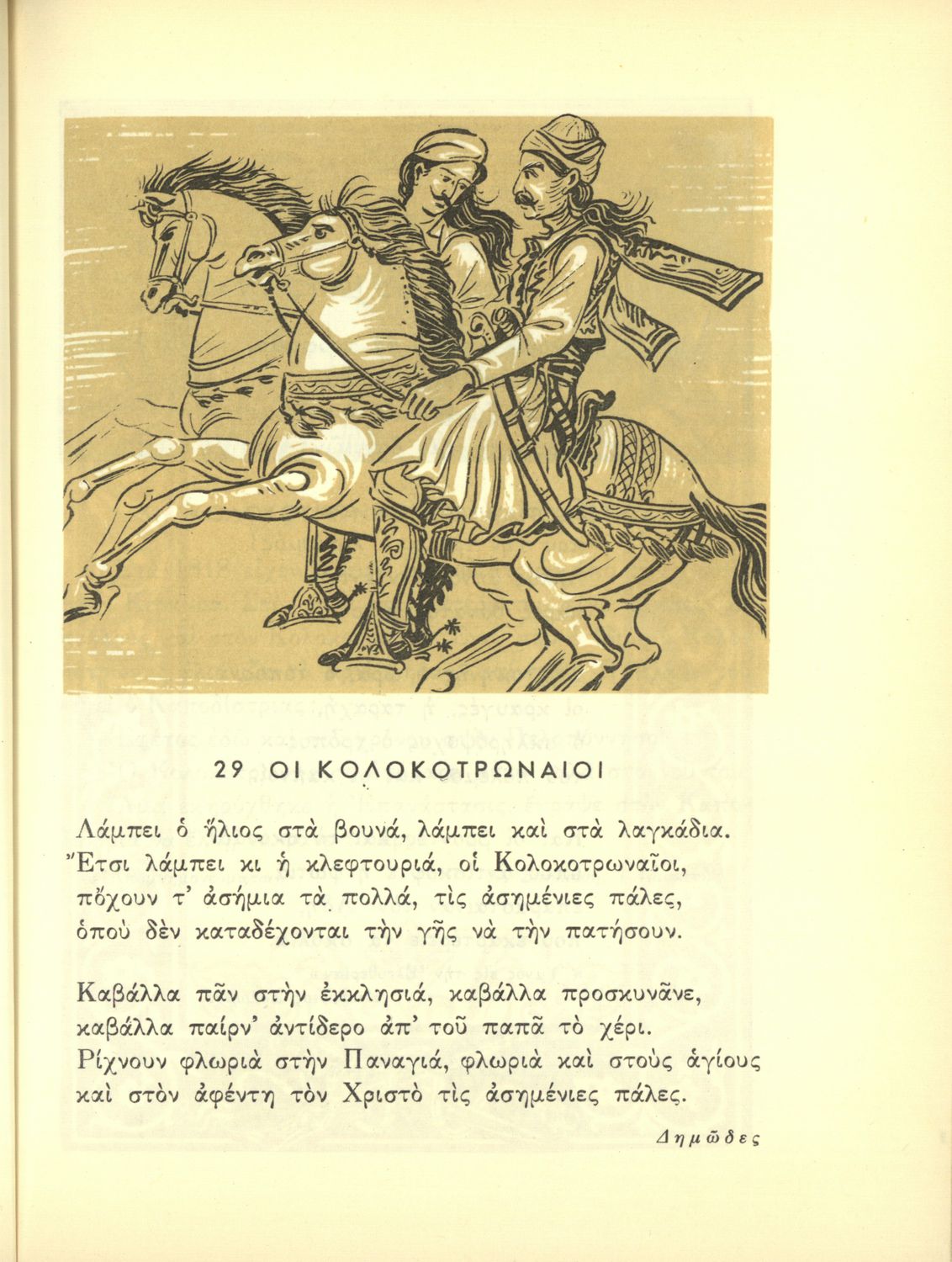 29 ΟΙ ΚΟΛΟΚΟΤΡΩΝΑΙΟΙ

Λάμπει ὁ ἥλιος στὰ βουνά, λάμπει καὶ στὰ λαγκάδια.
Ἔτσι λάμπει κι ἡ κλεφτουριά, οἱ Κολοκοτρωναῖοι,
πὄχουν τ' ἀσήμια τὰ πολλά, τὶς ἀσημένιες πάλες,
ὁποὺ δὲν καταδέχονται τὴν γῆς νὰ τὴν πατήσουν.

Καβάλλα πᾶν στὴν ἐκκλησιά, καβάλλα προσκυνᾶνε,
καβάλλα παίρν' ἀντίδερο ἀπ' τοῦ παπᾶ τὸ χέρι.
Ρίχνουν φλωριὰ στὴν Παναγιά, φλωριὰ καὶ στοὺς ἁγίους
καὶ στὸν ἀφέντη τὸν Χριστὸ τὶς ἀσημένιες πάλες.

Δημῶδες